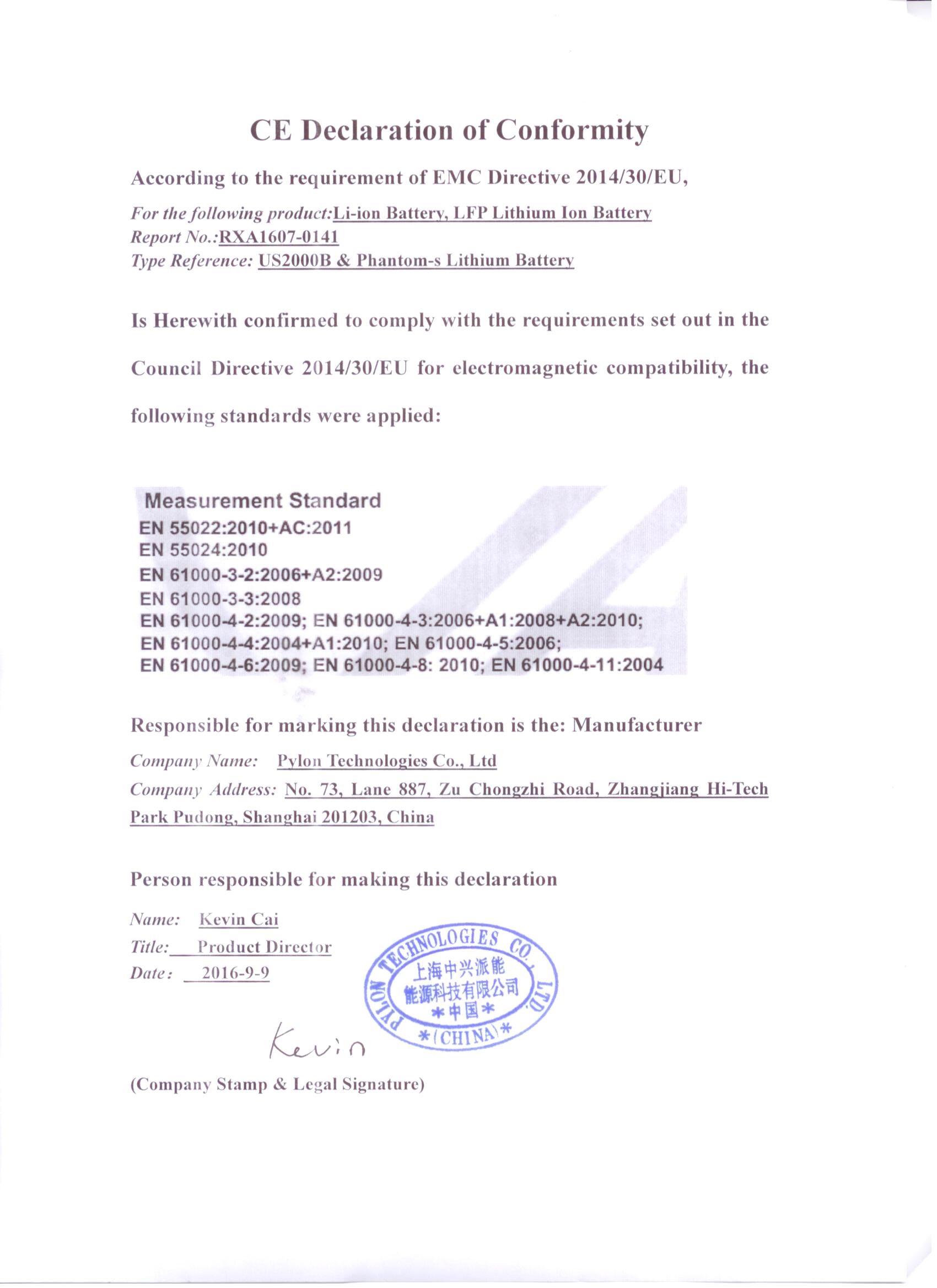 CE Declaration of Conformity

According to the requirement of EMC Directive 2014/30/EU,

For the following product:Li-ion Battery, LFP Lithium Ion Battery
Report No.:RXA1607-0141
Type Reference: US2000B & Phantom-s Lithium Battery

Is Herewith confirmed to comply with the requirements set out in the Council Directive 2014/30/EU for electromagnetic compatibility, the following standards were applied:

Measurement Standard
EN 55022:2010+AC:2011
EN 55024:2010
EN 61000-3-2:2006+A2:2009
EN 61000-3-3:2008
EN 61000-4-2:2009; EN 61000-4-3:2006+A1:2008+A2:2010;
EN 61000-4-4:2004+A1:2010; EN 61000-4-5:2006;
EN 61000-4-6:2009; EN 61000-4-8: 2010; EN 61000-4-11:2004

Responsible for marking this declaration is the: Manufacturer

Company Name: Pylon Technologies Co., Ltd
Company Address: No. 73, Lane 887, Zu Chongzhi Road, Zhangjiang Hi-Tech Park Pudong, Shanghai 201203, China

Person responsible for making this declaration

Name: Kevin Cai
Title: Product Director
Date: 2016-9-9

PYLON TECHNOLOGIES CO., LTD.
上海中兴派能
能源科技有限公司
*中国*
*(CHINA)*

Kevin

(Company Stamp & Legal Signature)